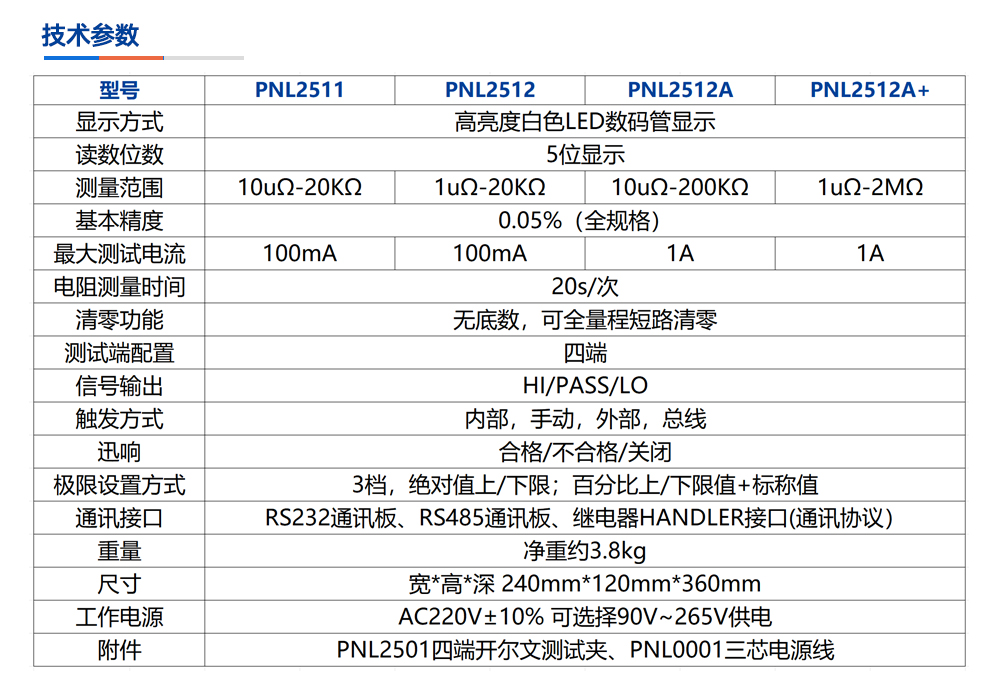 技术参数

| 型号 | PNL2511 | PNL2512 | PNL2512A | PNL2512A+ |
|---|---|---|---|---|
| 显示方式 | 高亮度白色LED数码管显示 | | | |
| 读数位数 | 5位显示 | | | |
| 测量范围 | 10uΩ-20KΩ | 1uΩ-20KΩ | 10uΩ-200KΩ | 1uΩ-2MΩ |
| 基本精度 | 0.05%（全规格） | | | |
| 最大测试电流 | 100mA | 100mA | 1A | 1A |
| 电阻测量时间 | 20s/次 | | | |
| 清零功能 | 无底数，可全量程短路清零 | | | |
| 测试端配置 | 四端 | | | |
| 信号输出 | HI/PASS/LO | | | |
| 触发方式 | 内部，手动，外部，总线 | | | |
| 迅响 | 合格/不合格/关闭 | | | |
| 极限设置方式 | 3档，绝对值上/下限；百分比上/下限值+标称值 | | | |
| 通讯接口 | RS232通讯板、RS485通讯板、继电器HANDLER接口(通讯协议) | | | |
| 重量 | 净重约3.8kg | | | |
| 尺寸 | 宽*高*深 240mm*120mm*360mm | | | |
| 工作电源 | AC220V±10% 可选择90V~265V供电 | | | |
| 附件 | PNL2501四端开尔文测试夹、PNL0001三芯电源线 | | | |